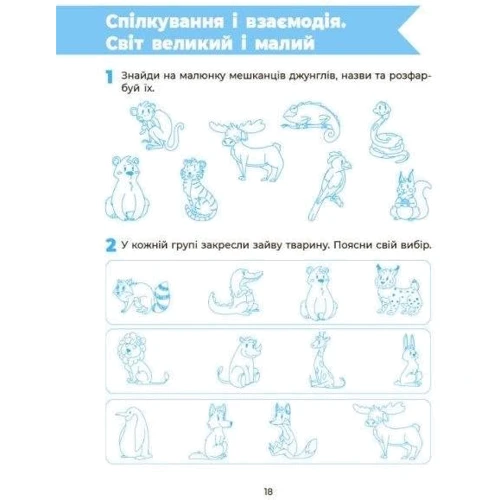 Спілкування і взаємодія. Світ великий і малий

1 Знайди на малюнку мешканців джунглів, назви та розфарбуй їх.

2 У кожній групі закресли зайву тварину. Поясни свій вибір.

18